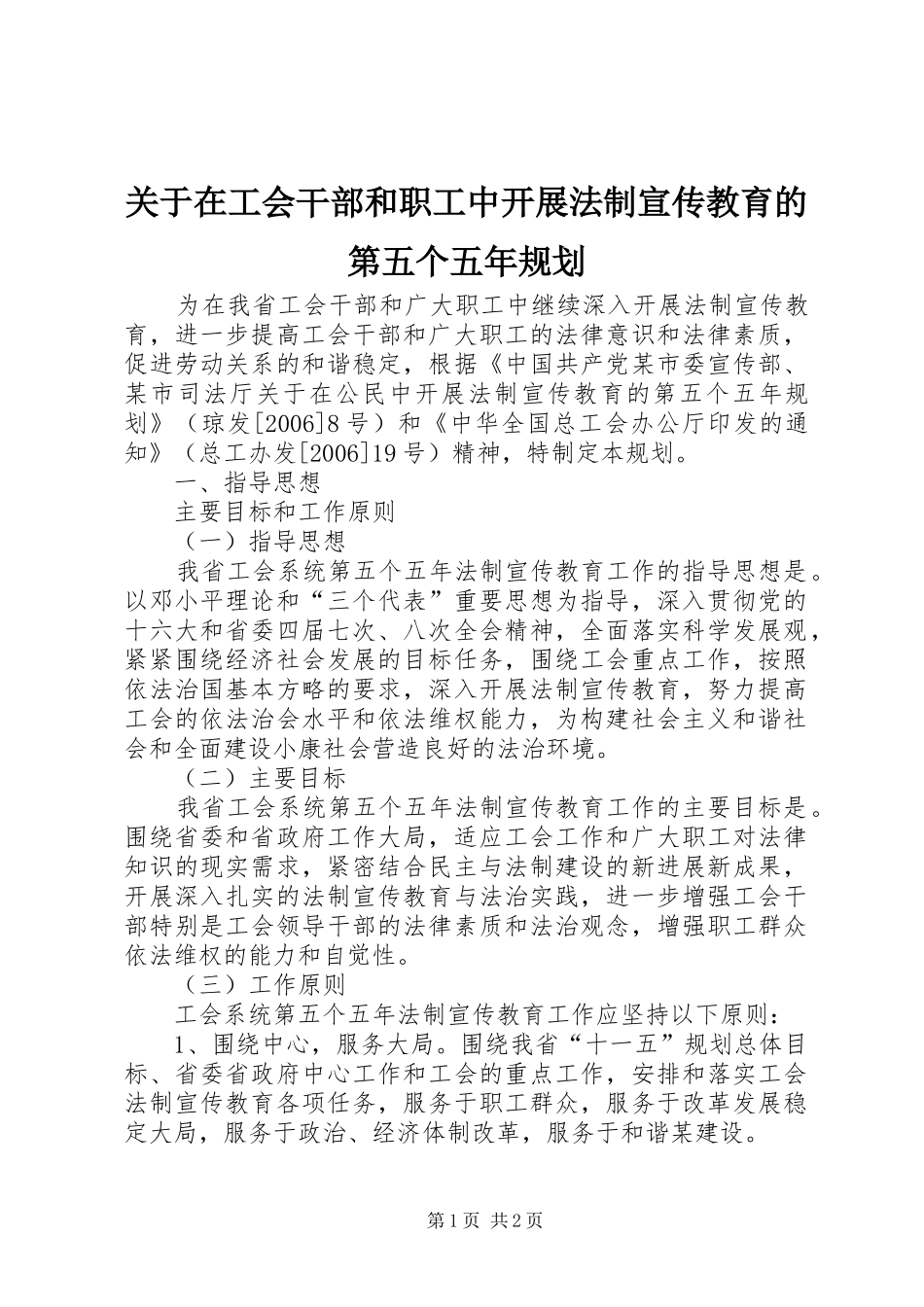 关于在工会干部和职工中开展法制宣传教育的第五个五年规划

为在我省工会干部和广大职工中继续深入开展法制宣传教育，进一步提高工会干部和广大职工的法律意识和法律素质，促进劳动关系的和谐稳定，根据《中国共产党某市委宣传部、某市司法厅关于在公民中开展法制宣传教育的第五个五年规划》（琼发[2006]8号）和《中华全国总工会办公厅印发的通知》（总工办发[2006]19号）精神，特制定本规划。

一、指导思想

主要目标和工作原则

（一）指导思想

我省工会系统第五个五年法制宣传教育工作的指导思想是。以邓小平理论和“三个代表”重要思想为指导，深入贯彻党的十六大和省委四届七次、八次全会精神，全面落实科学发展观，紧紧围绕经济社会发展的目标任务，围绕工会重点工作，按照依法治国基本方略的要求，深入开展法制宣传教育，努力提高工会的依法治会水平和依法维权能力，为构建社会主义和谐社会和全面建设小康社会营造良好的法治环境。

（二）主要目标

我省工会系统第五个五年法制宣传教育工作的主要目标是。围绕省委和省政府工作大局，适应工会工作和广大职工对法律知识的现实需求，紧密结合民主与法制建设的新进展新成果，开展深入扎实的法制宣传教育与法治实践，进一步增强工会干部特别是工会领导干部的法律素质和法治观念，增强职工群众依法维权的能力和自觉性。

（三）工作原则

工会系统第五个五年法制宣传教育工作应坚持以下原则：

1、围绕中心，服务大局。围绕我省“十一五”规划总体目标、省委省政府中心工作和工会的重点工作，安排和落实工会法制宣传教育各项任务，服务于职工群众，服务于改革发展稳定大局，服务于政治、经济体制改革，服务于和谐某建设。

第1页 共2页